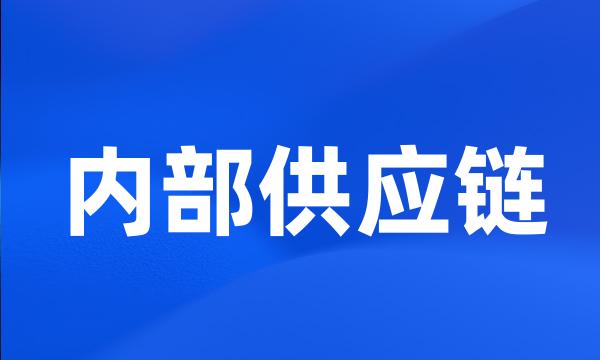 内部供应链